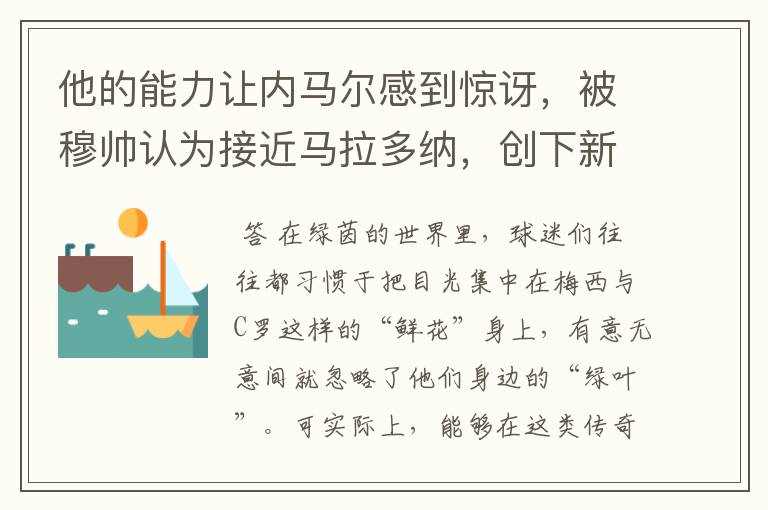 他的能力让内马尔感到惊讶，被穆帅认为接近马拉多纳，创下新

答 在绿茵的世界里，球迷们往往都习惯于把目光集中在梅西与C罗这样的“鲜花”身上，有意无意间就忽略了他们身边的“绿叶”。可实际上，能够在这类传奇